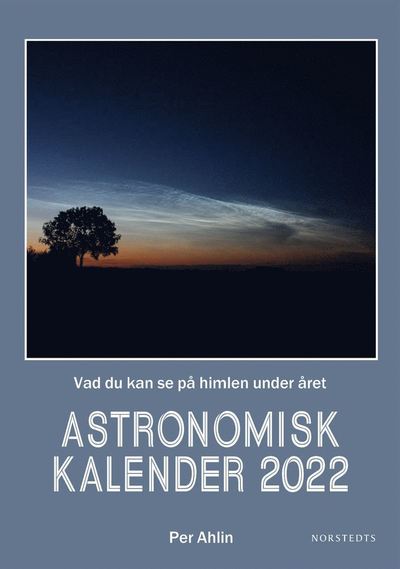 Vad du kan se på himlen under året

ASTRONOMISK
KALENDER 2022

Per Ahlin

NORSTEDTS